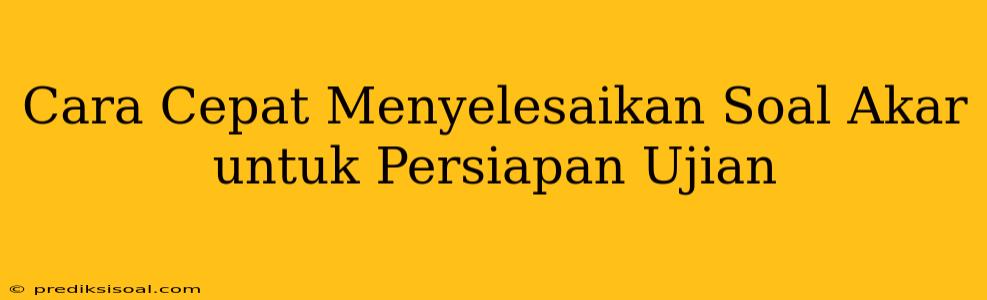 Cara Cepat Menyelesaikan Soal Akar untuk Persiapan Ujian

© prediksisoal.com